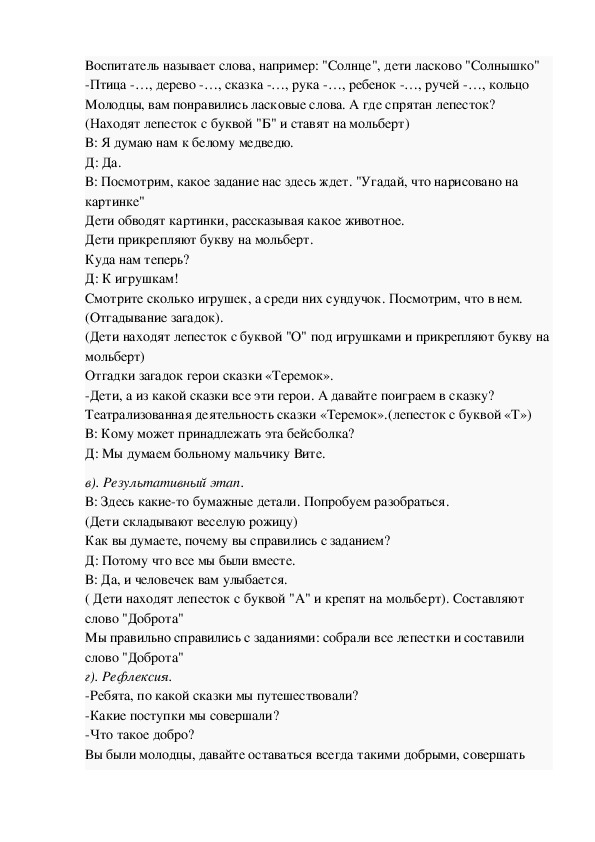 Воспитатель называет слова, например: "Солнце", дети ласково "Солнышко"
-Птица -…, дерево -…, сказка -…, рука -…, ребенок -…, ручей -…, кольцо
Молодцы, вам понравились ласковые слова. А где спрятан лепесток?
(Находят лепесток с буквой "Б" и ставят на мольберт)
В: Я думаю нам к белому медведю.
Д: Да.
В: Посмотрим, какое задание нас здесь ждет. "Угадай, что нарисовано на картинке"
Дети обводят картинки, рассказывая какое животное.
Дети прикрепляют букву на мольберт.
Куда нам теперь?
Д: К игрушкам!
Смотрите сколько игрушек, а среди них сундучок. Посмотрим, что в нем.
(Отгадывание загадок).
(Дети находят лепесток с буквой "О" под игрушками и прикрепляют букву на мольберт)
Отгадки загадок герои сказки «Теремок».
-Дети, а из какой сказки все эти герои. А давайте поиграем в сказку?
Театрализованная деятельность сказки «Теремок».(лепесток с буквой «Т»)
В: Кому может принадлежать эта бейсболка?
Д: Мы думаем больному мальчику Вите.

в). Результативный этап.
В: Здесь какие-то бумажные детали. Попробуем разобраться.
(Дети складывают веселую рожицу)
Как вы думаете, почему вы справились с заданием?
Д: Потому что все мы были вместе.
В: Да, и человечек вам улыбается.
( Дети находят лепесток с буквой "А" и крепят на мольберт). Составляют слово "Доброта"
Мы правильно справились с заданиями: собрали все лепестки и составили слово "Доброта"
г). Рефлексия.
-Ребята, по какой сказки мы путешествовали?
-Какие поступки мы совершали?
-Что такое добро?
Вы были молодцы, давайте оставаться всегда такими добрыми, совершать